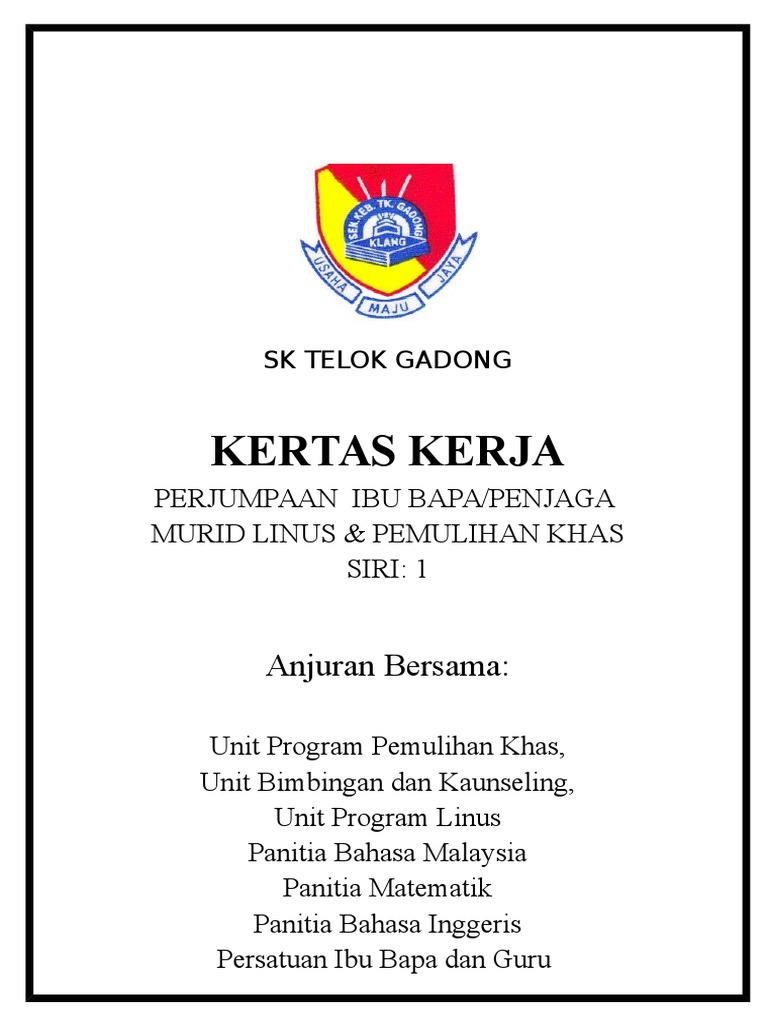 SEK. KEB. TK. GADONG
KLANG
USAHA MAJU JAYA

SK TELOK GADONG

KERTAS KERJA

PERJUMPAAN IBU BAPA/PENJAGA
MURID LINUS & PEMULIHAN KHAS
SIRI: 1

Anjuran Bersama:

Unit Program Pemulihan Khas,
Unit Bimbingan dan Kaunseling,
Unit Program Linus
Panitia Bahasa Malaysia
Panitia Matematik
Panitia Bahasa Inggeris
Persatuan Ibu Bapa dan Guru